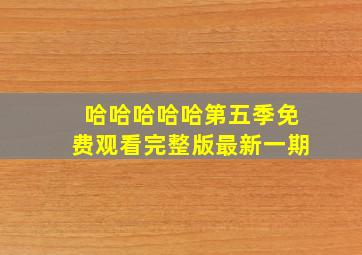 哈哈哈哈哈第五季免费观看完整版最新一期